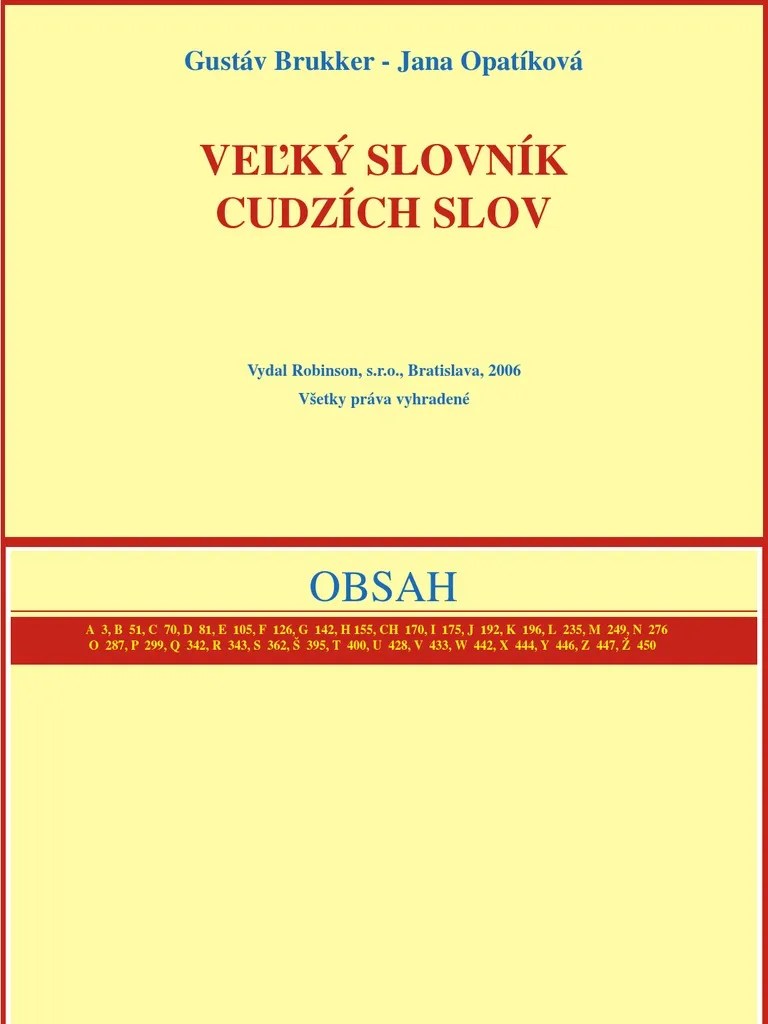 Gustáv Brukker - Jana Opatíková

VEĽKÝ SLOVNÍK CUDZÍCH SLOV

Vydal Robinson, s.r.o., Bratislava, 2006

Všetky práva vyhradené

OBSAH

A 3, B 51, C 70, D 81, E 105, F 126, G 142, H 155, CH 170, I 175, J 192, K 196, L 235, M 249, N 276
O 287, P 299, Q 342, R 343, S 362, Š 395, T 400, U 428, V 433, W 442, X 444, Y 446, Z 447, Ž 450